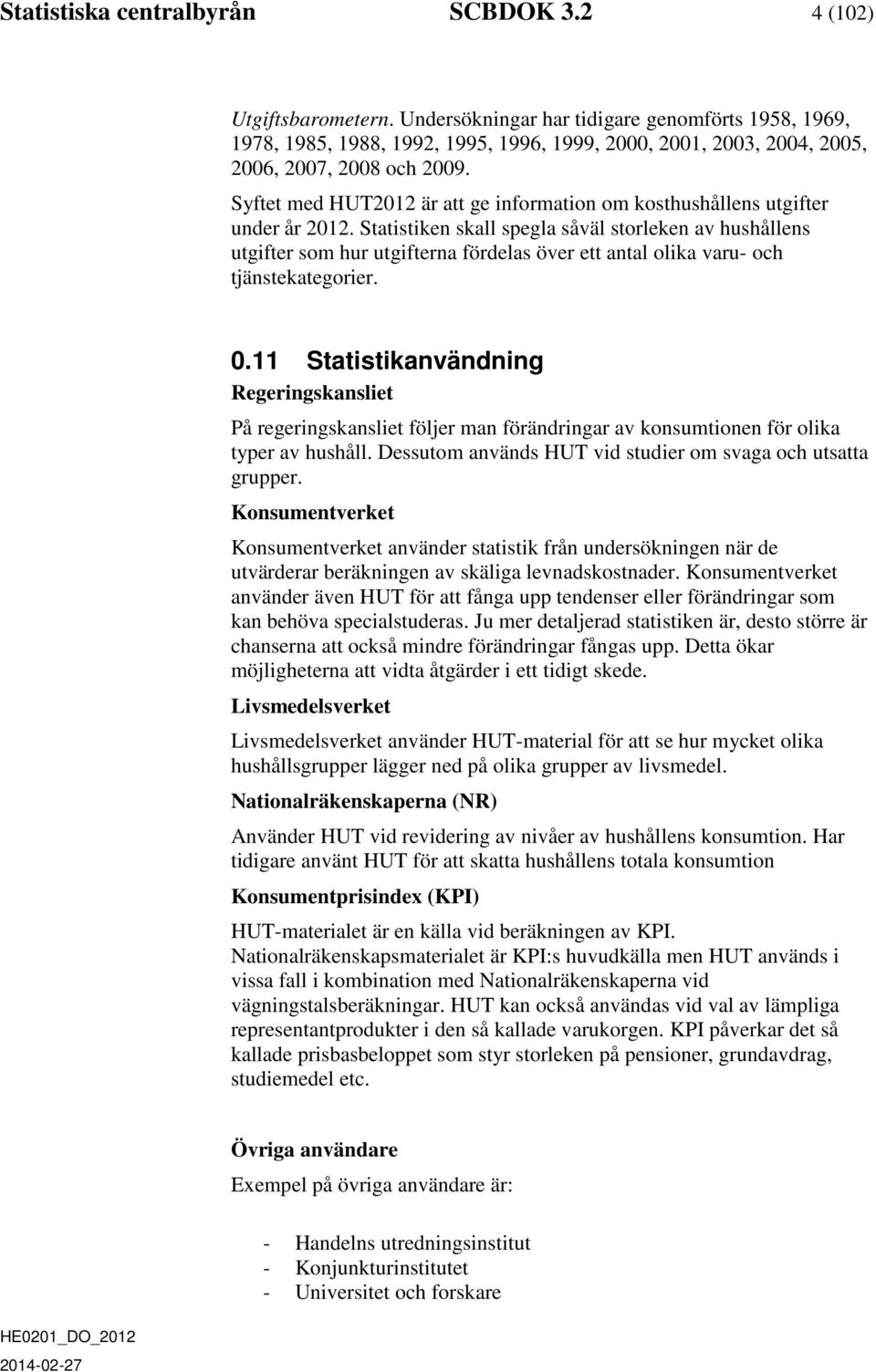 Statistiska centralbyrån SCBDOK 3.2 4 (102)

Utgiftsbarometern. Undersökningar har tidigare genomförts 1958, 1969, 1978, 1985, 1988, 1992, 1995, 1996, 1999, 2000, 2001, 2003, 2004, 2005, 2006, 2007, 2008 och 2009.

Syftet med HUT2012 är att ge information om kosthushållens utgifter under år 2012. Statistiken skall spegla såväl storleken av hushållens utgifter som hur utgifterna fördelas över ett antal olika varu- och tjänstekategorier.

0.11 Statistikanvändning

Regeringskansliet

På regeringskansliet följer man förändringar av konsumtionen för olika typer av hushåll. Dessutom används HUT vid studier om svaga och utsatta grupper.

Konsumentverket

Konsumentverket använder statistik från undersökningen när de utvärderar beräkningen av skäliga levnadskostnader. Konsumentverket använder även HUT för att fånga upp tendenser eller förändringar som kan behöva specialstuderas. Ju mer detaljerad statistiken är, desto större är chanserna att också mindre förändringar fångas upp. Detta ökar möjligheterna att vidta åtgärder i ett tidigt skede.

Livsmedelsverket

Livsmedelsverket använder HUT-material för att se hur mycket olika hushållsgrupper lägger ned på olika grupper av livsmedel.

Nationalräkenskaperna (NR)

Använder HUT vid revidering av nivåer av hushållens konsumtion. Har tidigare använt HUT för att skatta hushållens totala konsumtion

Konsumentprisindex (KPI)

HUT-materialet är en källa vid beräkningen av KPI. Nationalräkenskapsmaterialet är KPI:s huvudkälla men HUT används i vissa fall i kombination med Nationalräkenskaperna vid vägningstalsberäkningar. HUT kan också användas vid val av lämpliga representantprodukter i den så kallade varukorgen. KPI påverkar det så kallade prisbasbeloppet som styr storleken på pensioner, grundavdrag, studiemedel etc.

Övriga användare

Exempel på övriga användare är:

- Handelns utredningsinstitut
- Konjunkturinstitutet
- Universitet och forskare

HE0201_DO_2012
2014-02-27